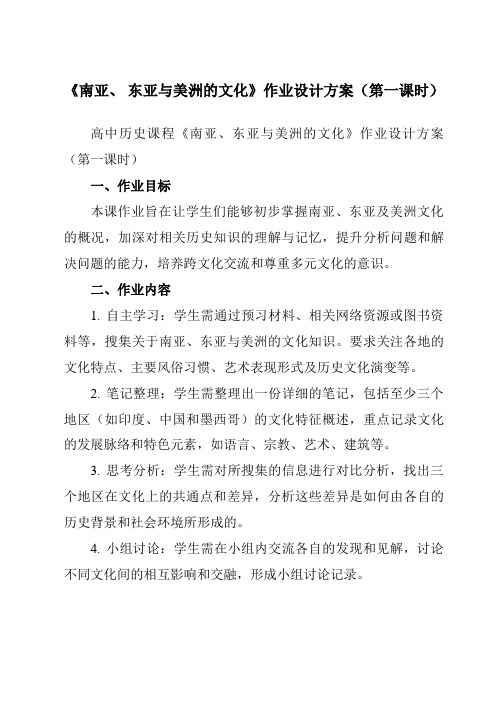 《南亚、 东亚与美洲的文化》作业设计方案（第一课时）

高中历史课程《南亚、东亚与美洲的文化》作业设计方案（第一课时）

一、作业目标

本课作业旨在让学生们能够初步掌握南亚、东亚及美洲文化的概况，加深对相关历史知识的理解与记忆，提升分析问题和解决问题的能力，培养跨文化交流和尊重多元文化的意识。

二、作业内容

1. 自主学习：学生需通过预习材料、相关网络资源或图书资料等，搜集关于南亚、东亚与美洲的文化知识。要求关注各地的文化特点、主要风俗习惯、艺术表现形式及历史文化演变等。

2. 笔记整理：学生需整理出一份详细的笔记，包括至少三个地区（如印度、中国和墨西哥）的文化特征概述，重点记录文化的发展脉络和特色元素，如语言、宗教、艺术、建筑等。

3. 思考分析：学生需对所搜集的信息进行对比分析，找出三个地区在文化上的共通点和差异，分析这些差异是如何由各自的历史背景和社会环境所形成的。

4. 小组讨论：学生需在小组内交流各自的发现和见解，讨论不同文化间的相互影响和交融，形成小组讨论记录。